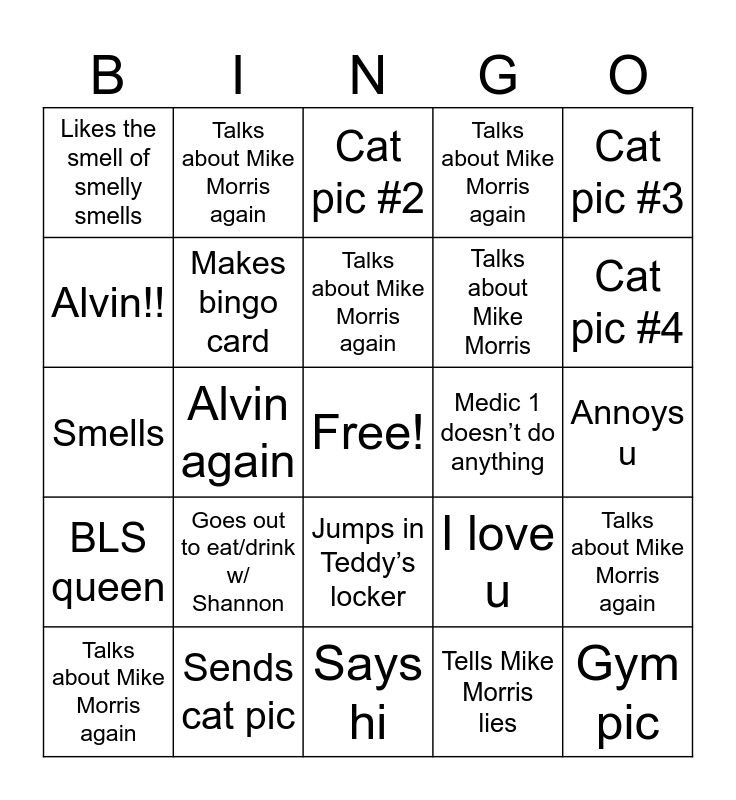 | B | I | N | G | O |
|---|---|---|---|---|
| Likes the smell of smelly smells | Talks about Mike Morris again | Cat pic #2 | Talks about Mike Morris again | Cat pic #3 |
| Alvin!! | Makes bingo card | Talks about Mike Morris again | Talks about Mike Morris | Cat pic #4 |
| Smells | Alvin again | Free! | Medic 1 doesn’t do anything | Annoys u |
| BLS queen | Goes out to eat/drink w/ Shannon | Jumps in Teddy’s locker | I love u | Talks about Mike Morris again |
| Talks about Mike Morris again | Sends cat pic | Says hi | Tells Mike Morris lies | Gym pic |